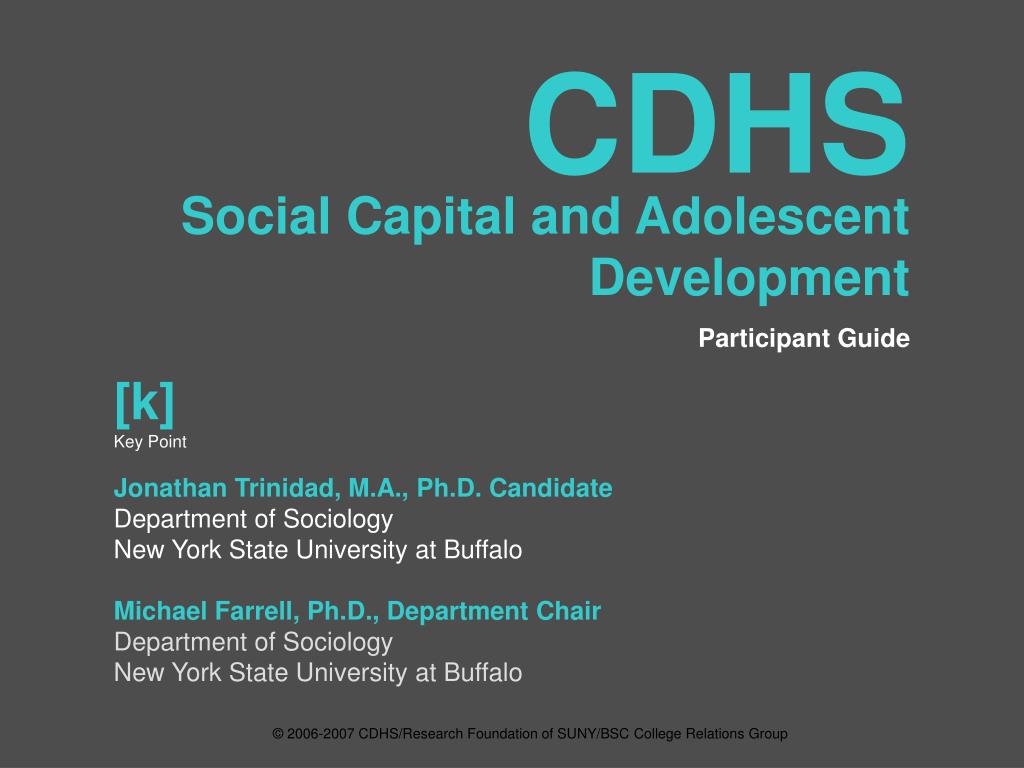 CDHS
Social Capital and Adolescent Development

Participant Guide

[k]
Key Point

Jonathan Trinidad, M.A., Ph.D. Candidate
Department of Sociology
New York State University at Buffalo

Michael Farrell, Ph.D., Department Chair
Department of Sociology
New York State University at Buffalo

© 2006-2007 CDHS/Research Foundation of SUNY/BSC College Relations Group